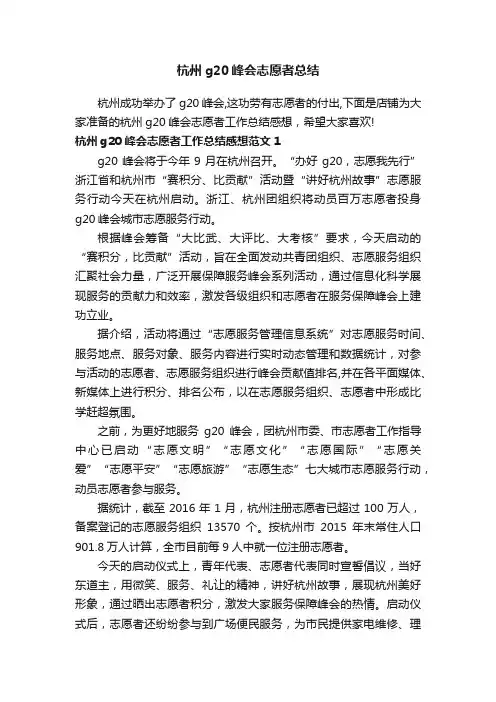 杭州 g20 峰会志愿者总结

杭州成功举办了 g20 峰会,这功劳有志愿者的付出,下面是店铺为大家准备的杭州 g20 峰会志愿者工作总结感想，希望大家喜欢!

杭州 g20 峰会志愿者工作总结感想范文 1

g20 峰会将于今年 9 月在杭州召开。“办好 g20，志愿我先行”浙江省和杭州市“赛积分、比贡献”活动暨“讲好杭州故事”志愿服务行动今天在杭州启动。浙江、杭州团组织将动员百万志愿者投身 g20 峰会城市志愿服务行动。

根据峰会筹备“大比武、大评比、大考核”要求，今天启动的“赛积分，比贡献”活动，旨在全面发动共青团组织、志愿服务组织汇聚社会力量，广泛开展保障服务峰会系列活动，通过信息化科学展现服务的贡献力和效率，激发各级组织和志愿者在服务保障峰会上建功立业。

据介绍，活动将通过“志愿服务管理信息系统”对志愿服务时间、服务地点、服务对象、服务内容进行实时动态管理和数据统计，对参与活动的志愿者、志愿服务组织进行峰会贡献值排名,并在各平面媒体、新媒体上进行积分、排名公布，以在志愿服务组织、志愿者中形成比学赶超氛围。

之前，为更好地服务 g20 峰会，团杭州市委、市志愿者工作指导中心已启动“志愿文明”“志愿文化”“志愿国际”“志愿关爱”“志愿平安”“志愿旅游”“志愿生态”七大城市志愿服务行动，动员志愿者参与服务。

据统计，截至 2016 年 1 月，杭州注册志愿者已超过 100 万人，备案登记的志愿服务组织 13570 个。按杭州市 2015 年末常住人口 901.8 万人计算，全市目前每 9 人中就一位注册志愿者。

今天的启动仪式上，青年代表、志愿者代表同时宣誓倡议，当好东道主，用微笑、服务、礼让的精神，讲好杭州故事，展现杭州美好形象，通过晒出志愿者积分，激发大家服务保障峰会的热情。启动仪式后，志愿者还纷纷参与到广场便民服务，为市民提供家电维修、理